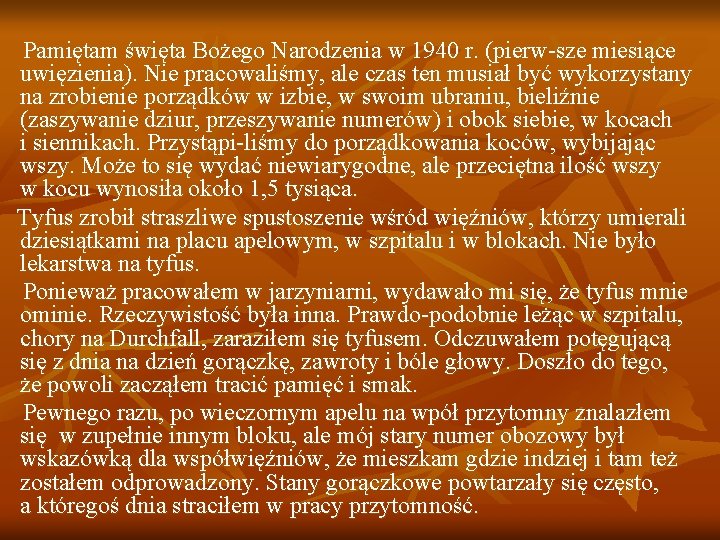 Pamiętam święta Bożego Narodzenia w 1940 r. (pierw-sze miesiące uwięzienia). Nie pracowaliśmy, ale czas ten musiał być wykorzystany na zrobienie porządków w izbie, w swoim ubraniu, bieliźnie (zaszywanie dziur, przeszywanie numerów) i obok siebie, w kocach i siennikach. Przystąpi-liśmy do porządkowania koców, wybijając wszy. Może to się wydać niewiarygodne, ale przeciętna ilość wszy w kocu wynosiła około 1,5 tysiąca.

Tyfus zrobił straszliwe spustoszenie wśród więźniów, którzy umierali dziesiątkami na placu apelowym, w szpitalu i w blokach. Nie było lekarstwa na tyfus.

Ponieważ pracowałem w jarzyniarni, wydawało mi się, że tyfus mnie ominie. Rzeczywistość była inna. Prawdo-podobnie leżąc w szpitalu, chory na Durchfall, zaraziłem się tyfusem. Odczuwałem potęgującą się z dnia na dzień gorączkę, zawroty i bóle głowy. Doszło do tego, że powoli zacząłem tracić pamięć i smak.

Pewnego razu, po wieczornym apelu na wpół przytomny znalazłem się w zupełnie innym bloku, ale mój stary numer obozowy był wskazówką dla współwięźniów, że mieszkam gdzie indziej i tam też zostałem odprowadzony. Stany gorączkowe powtarzały się często, a któregoś dnia straciłem w pracy przytomność.